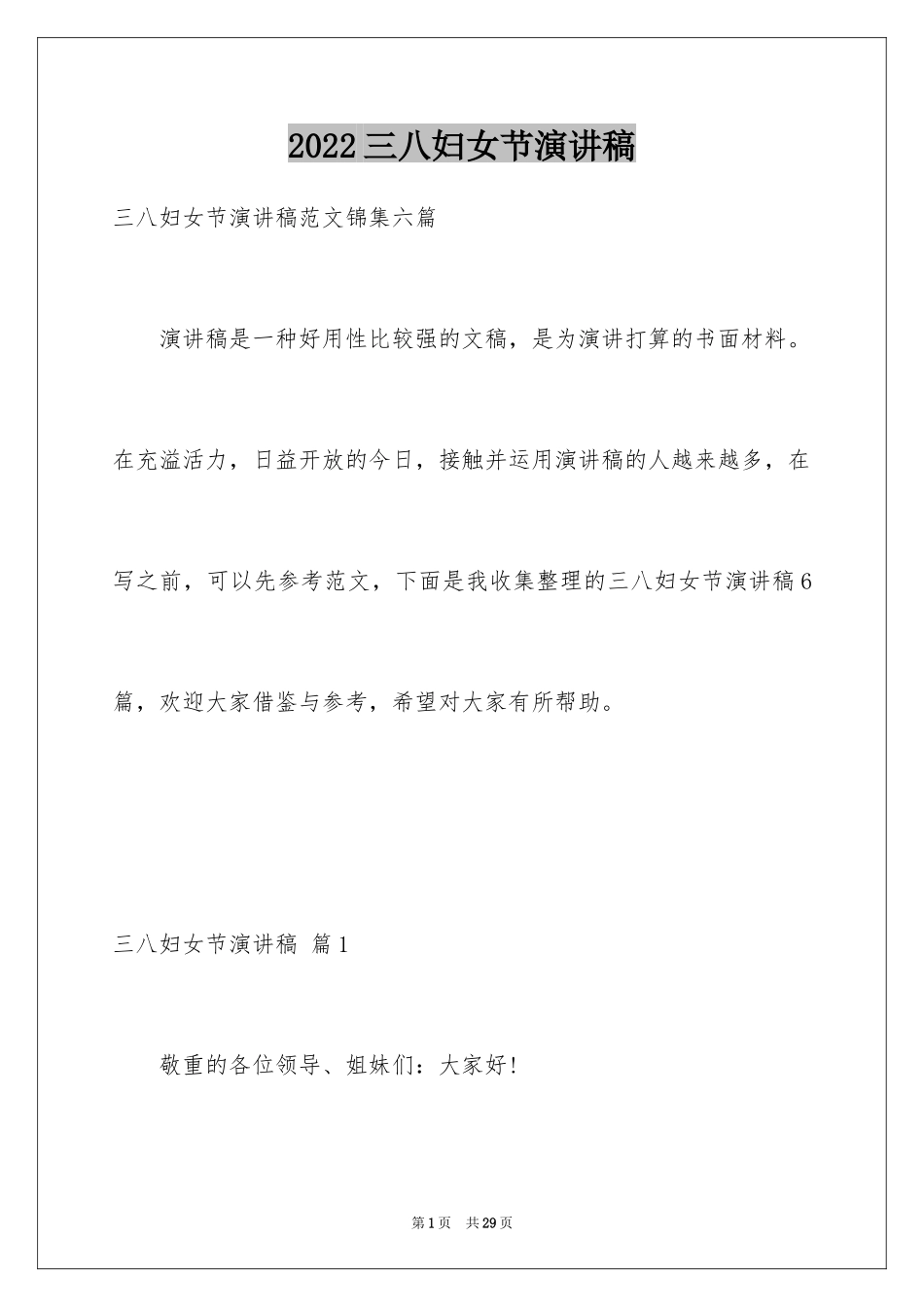 2022三八妇女节演讲稿

三八妇女节演讲稿范文锦集六篇

演讲稿是一种好用性比较强的文稿，是为演讲打算的书面材料。在充溢活力，日益开放的今日，接触并运用演讲稿的人越来越多，在写之前，可以先参考范文，下面是我收集整理的三八妇女节演讲稿6篇，欢迎大家借鉴与参考，希望对大家有所帮助。

三八妇女节演讲稿 篇1

敬重的各位领导、姐妹们：大家好！

第1页 共29页